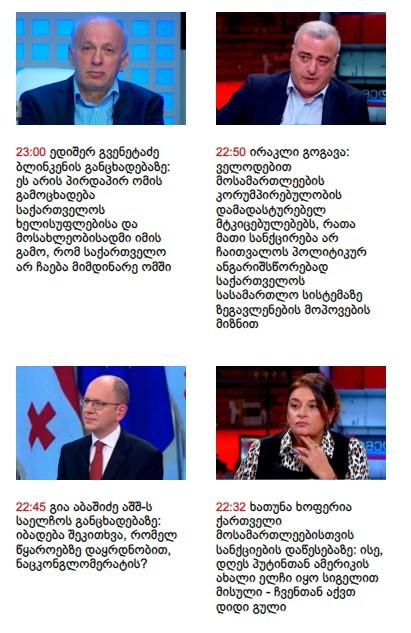 23:00 ედიშერ გვენეტაძე ბლინკენის განცხადებაზე: ეს არის პირდაპირ ომის გამოცხადება საქართველოს ხელისუფლებისა და მოსახლეობისადმი იმის გამო, რომ საქართველო არ ჩაება მიმდინარე ომში

22:50 ირაკლი გოგავა: ველოდებით მოსამართლეების კორუმპირებულობის დამადასტურებელ მტკიცებულებებს, რათა მათი სანქცირება არ ჩაითვალოს პოლიტიკურ ანგარიშსწორებად საქართველოს სასამართლო სისტემაზე ზეგავლენების მოპოვების მიზნით

22:45 გია აბაშიძე აშშ-ს საელჩოს განცხადებაზე: იბადება შეკითხვა, რომელ წყაროებზე დაყრდნობით, ნაცკონგლომერატის?

22:32 ხათუნა ხოფერია ქართველი მოსამართლეებისთვის სანქციების დაწესებაზე: ისე, დღეს პუტინთან ამერიკის ახალი ელჩი იყო სიგელით მისული - ჩვენთან აქვთ დიდი გული